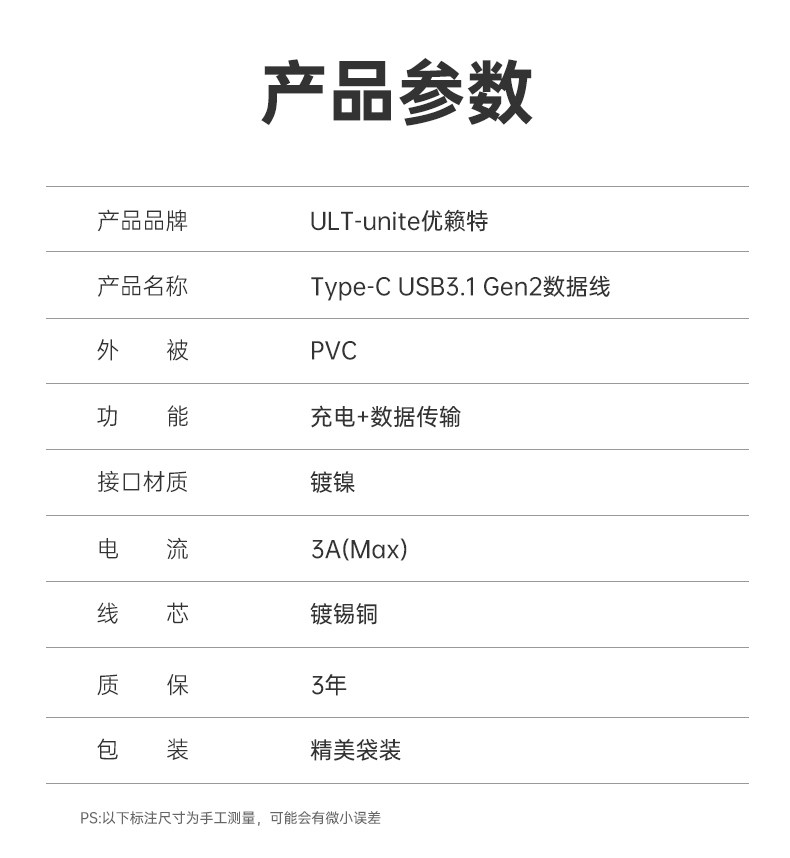 产品参数

| 产品品牌 | ULT-unite优籁特 |
|---|---|
| 产品名称 | Type-C USB3.1 Gen2数据线 |
| 外　　被 | PVC |
| 功　　能 | 充电+数据传输 |
| 接口材质 | 镀镍 |
| 电　　流 | 3A(Max) |
| 线　　芯 | 镀锡铜 |
| 质　　保 | 3年 |
| 包　　装 | 精美袋装 |

PS:以下标注尺寸为手工测量，可能会有微小误差